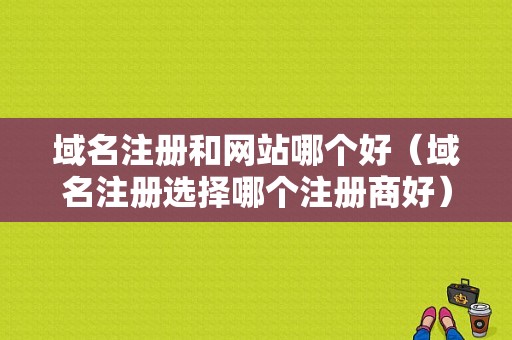 域名注册和网站哪个好（域名注册选择哪个注册商好）